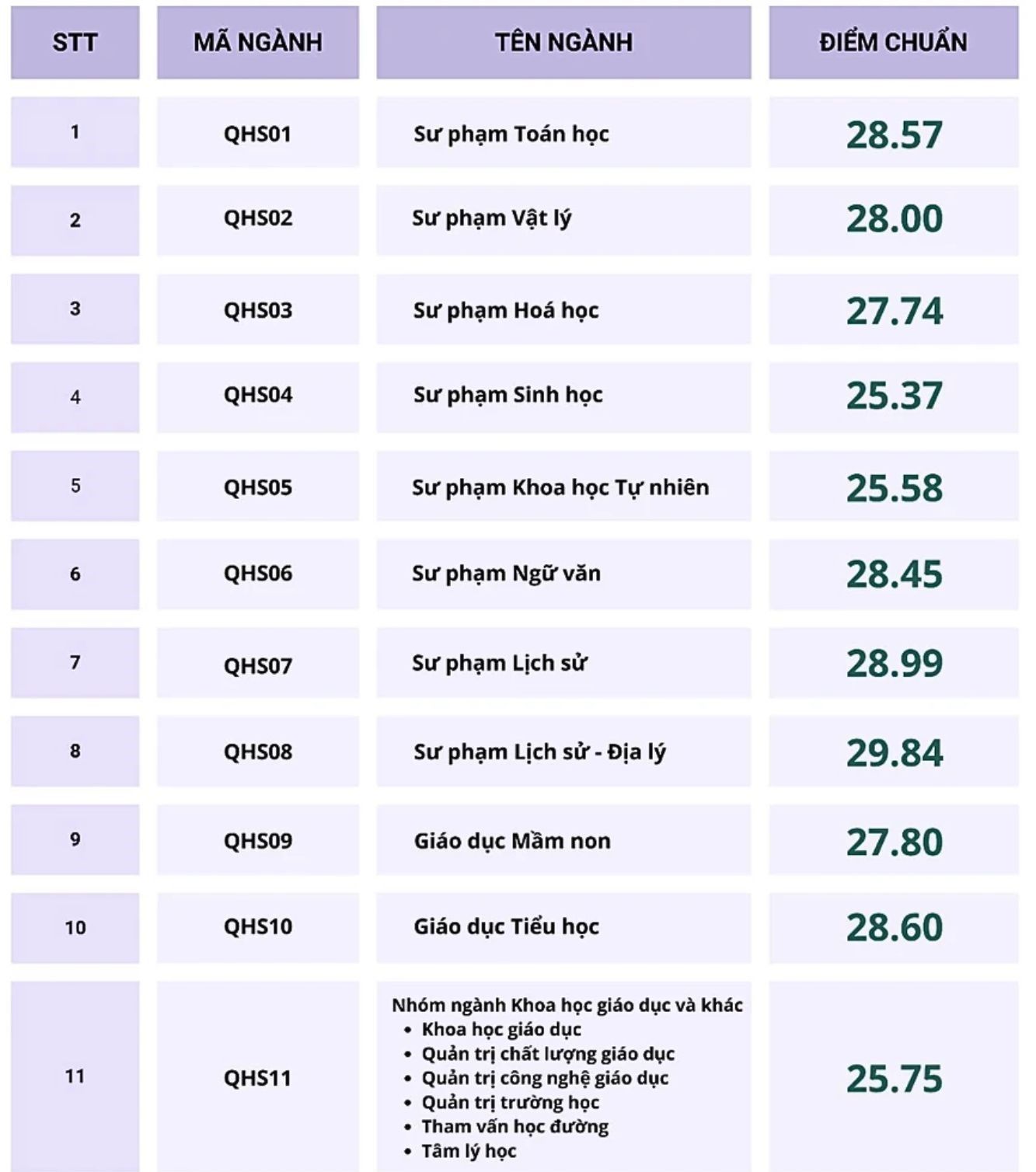 | STT | MÃ NGÀNH | TÊN NGÀNH | ĐIỂM CHUẨN |
|---|---|---|---|
| 1 | QHS01 | Sư phạm Toán học | 28.57 |
| 2 | QHS02 | Sư phạm Vật lý | 28.00 |
| 3 | QHS03 | Sư phạm Hoá học | 27.74 |
| 4 | QHS04 | Sư phạm Sinh học | 25.37 |
| 5 | QHS05 | Sư phạm Khoa học Tự nhiên | 25.58 |
| 6 | QHS06 | Sư phạm Ngữ văn | 28.45 |
| 7 | QHS07 | Sư phạm Lịch sử | 28.99 |
| 8 | QHS08 | Sư phạm Lịch sử - Địa lý | 29.84 |
| 9 | QHS09 | Giáo dục Mầm non | 27.80 |
| 10 | QHS10 | Giáo dục Tiểu học | 28.60 |
| 11 | QHS11 | Nhóm ngành Khoa học giáo dục và khác • Khoa học giáo dục • Quản trị chất lượng giáo dục • Quản trị công nghệ giáo dục • Quản trị trường học • Tham vấn học đường • Tâm lý học | 25.75 |